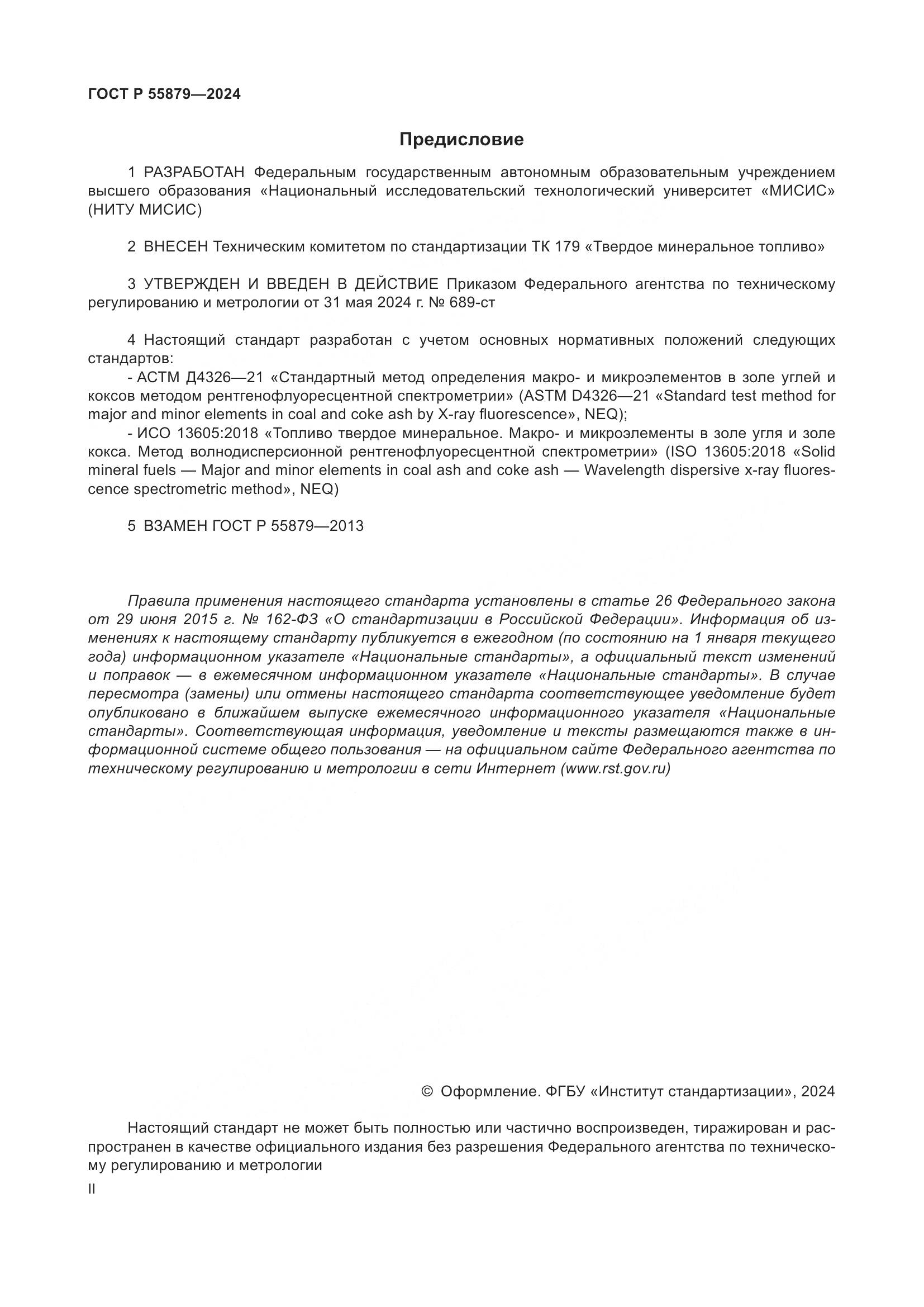 ГОСТ Р 55879—2024

Предисловие

1 РАЗРАБОТАН Федеральным государственным автономным образовательным учреждением высшего образования «Национальный исследовательский технологический университет «МИСИС» (НИТУ МИСИС)

2 ВНЕСЕН Техническим комитетом по стандартизации ТК 179 «Твердое минеральное топливо»

3 УТВЕРЖДЕН И ВВЕДЕН В ДЕЙСТВИЕ Приказом Федерального агентства по техническому регулированию и метрологии от 31 мая 2024 г. № 689-ст

4 Настоящий стандарт разработан с учетом основных нормативных положений следующих стандартов:
- АСТМ Д4326—21 «Стандартный метод определения макро- и микроэлементов в золе углей и коксов методом рентгенофлуоресцентной спектрометрии» (ASTM D4326—21 «Standard test method for major and minor elements in coal and coke ash by X-ray fluorescence», NEQ);
- ИСО 13605:2018 «Топливо твердое минеральное. Макро- и микроэлементы в золе угля и золе кокса. Метод волнодисперсионной рентгенофлуоресцентной спектрометрии» (ISO 13605:2018 «Solid mineral fuels — Major and minor elements in coal ash and coke ash — Wavelength dispersive x-ray fluorescence spectrometric method», NEQ)

5 ВЗАМЕН ГОСТ Р 55879—2013

Правила применения настоящего стандарта установлены в статье 26 Федерального закона от 29 июня 2015 г. № 162-ФЗ «О стандартизации в Российской Федерации». Информация об изменениях к настоящему стандарту публикуется в ежегодном (по состоянию на 1 января текущего года) информационном указателе «Национальные стандарты», а официальный текст изменений и поправок — в ежемесячном информационном указателе «Национальные стандарты». В случае пересмотра (замены) или отмены настоящего стандарта соответствующее уведомление будет опубликовано в ближайшем выпуске ежемесячного информационного указателя «Национальные стандарты». Соответствующая информация, уведомление и тексты размещаются также в информационной системе общего пользования — на официальном сайте Федерального агентства по техническому регулированию и метрологии в сети Интернет (www.rst.gov.ru)

© Оформление. ФГБУ «Институт стандартизации», 2024

Настоящий стандарт не может быть полностью или частично воспроизведен, тиражирован и распространен в качестве официального издания без разрешения Федерального агентства по техническому регулированию и метрологии

II